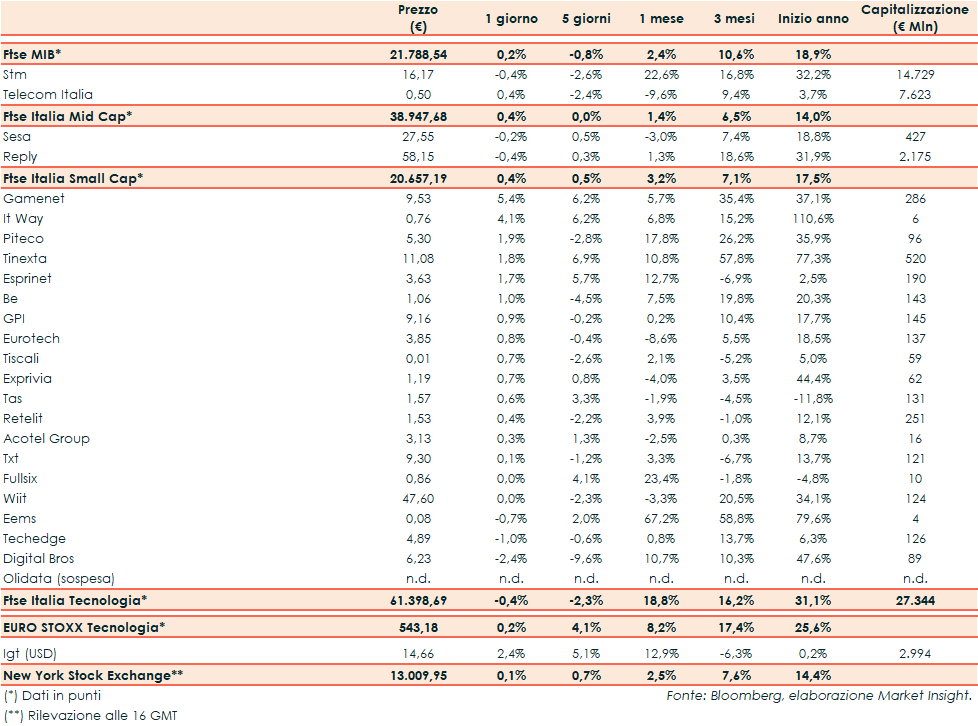 |  | Prezzo (€) | 1 giorno | 5 giorni | 1 mese | 3 mesi | Inizio anno | Capitalizzazione (€ Mln) |
|---|---|---|---|---|---|---|---|
| Ftse MIB* | 21.788,54 | 0,2% | -0,8% | 2,4% | 10,6% | 18,9% |  |
| Stm | 16,17 | -0,4% | -2,6% | 22,6% | 16,8% | 32,2% | 14.729 |
| Telecom Italia | 0,50 | 0,4% | -2,4% | -9,6% | 9,4% | 3,7% | 7.623 |
| Ftse Italia Mid Cap* | 38.947,68 | 0,4% | 0,0% | 1,4% | 6,5% | 14,0% |  |
| Sesa | 27,55 | -0,2% | 0,5% | -3,0% | 7,4% | 18,8% | 427 |
| Reply | 58,15 | -0,4% | 0,3% | 1,3% | 18,6% | 31,9% | 2.175 |
| Ftse Italia Small Cap* | 20.657,19 | 0,4% | 0,5% | 3,2% | 7,1% | 17,5% |  |
| Gamenet | 9,53 | 5,4% | 6,2% | 5,7% | 35,4% | 37,1% | 286 |
| It Way | 0,76 | 4,1% | 6,2% | 6,8% | 15,2% | 110,6% | 6 |
| Piteco | 5,30 | 1,9% | -2,8% | 17,8% | 26,2% | 35,9% | 96 |
| Tinexta | 11,08 | 1,8% | 6,9% | 10,8% | 57,8% | 77,3% | 520 |
| Esprinet | 3,63 | 1,7% | 5,7% | 12,7% | -6,9% | 2,5% | 190 |
| Be | 1,06 | 1,0% | -4,5% | 7,5% | 19,8% | 20,3% | 143 |
| GPI | 9,16 | 0,9% | -0,2% | 0,2% | 10,4% | 17,7% | 145 |
| Eurotech | 3,85 | 0,8% | -0,4% | -8,6% | 5,5% | 18,5% | 137 |
| Tiscali | 0,01 | 0,7% | -2,6% | 2,1% | -5,2% | 5,0% | 59 |
| Exprivia | 1,19 | 0,7% | 0,8% | -4,0% | 3,5% | 44,4% | 62 |
| Tas | 1,57 | 0,6% | 3,3% | -1,9% | -4,5% | -11,8% | 131 |
| Retelit | 1,53 | 0,4% | -2,2% | 3,9% | -1,0% | 12,1% | 251 |
| Acotel Group | 3,13 | 0,3% | 1,3% | -2,5% | 0,3% | 8,7% | 16 |
| Txt | 9,30 | 0,1% | -1,2% | 3,3% | -6,7% | 13,7% | 121 |
| Fullsix | 0,86 | 0,0% | 4,1% | 23,4% | -1,8% | -4,8% | 10 |
| Wiit | 47,60 | 0,0% | -2,3% | -3,3% | 20,5% | 34,1% | 124 |
| Eems | 0,08 | -0,7% | 2,0% | 67,2% | 58,8% | 79,6% | 4 |
| Techedge | 4,89 | -1,0% | -0,6% | 0,8% | 13,7% | 6,3% | 126 |
| Digital Bros | 6,23 | -2,4% | -9,6% | 10,7% | 10,3% | 47,6% | 89 |
| Olidata (sospesa) | n.d. | n.d. | n.d. | n.d. | n.d. | n.d. | n.d. |
| Ftse Italia Tecnologia* | 61.398,69 | -0,4% | -2,3% | 18,8% | 16,2% | 31,1% | 27.344 |
| EURO STOXX Tecnologia* | 543,18 | 0,2% | 4,1% | 8,2% | 17,4% | 25,6% |  |
| Igt (USD) | 14,66 | 2,4% | 5,1% | 12,9% | -6,3% | 0,2% | 2.994 |
| New York Stock Exchange** | 13.009,95 | 0,1% | 0,7% | 2,5% | 7,6% | 14,4% |  |

(*) Dati in punti
Fonte: Bloomberg, elaborazione Market Insight.
(**) Rilevazione alle 16 GMT